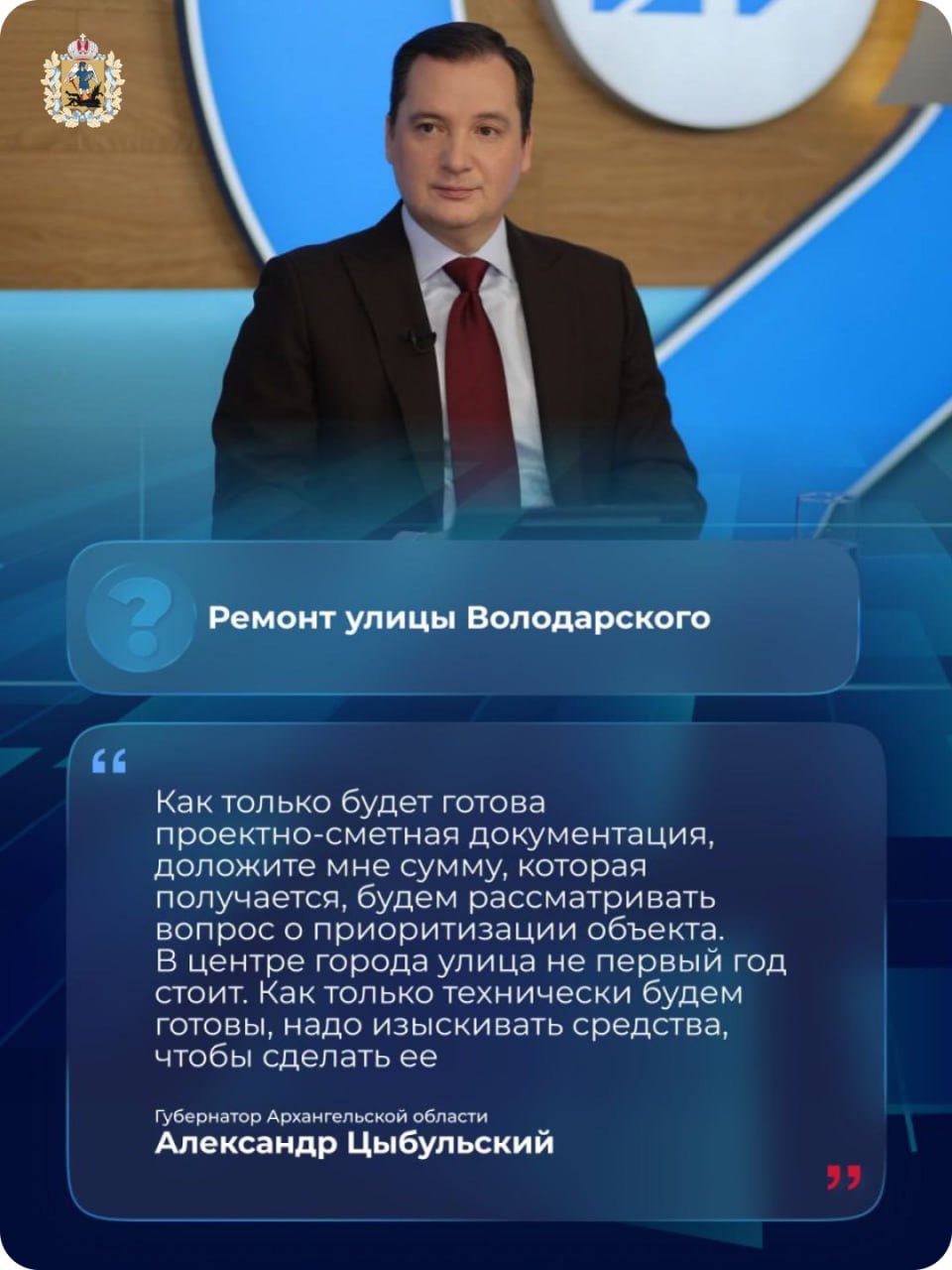 ?

Ремонт улицы Володарского

“

Как только будет готова проектно-сметная документация, доложите мне сумму, которая получается, будем рассматривать вопрос о приоритизации объекта. В центре города улица не первый год стоит. Как только технически будем готовы, надо изыскивать средства, чтобы сделать ее

Губернатор Архангельской области
Александр Цыбульский

”